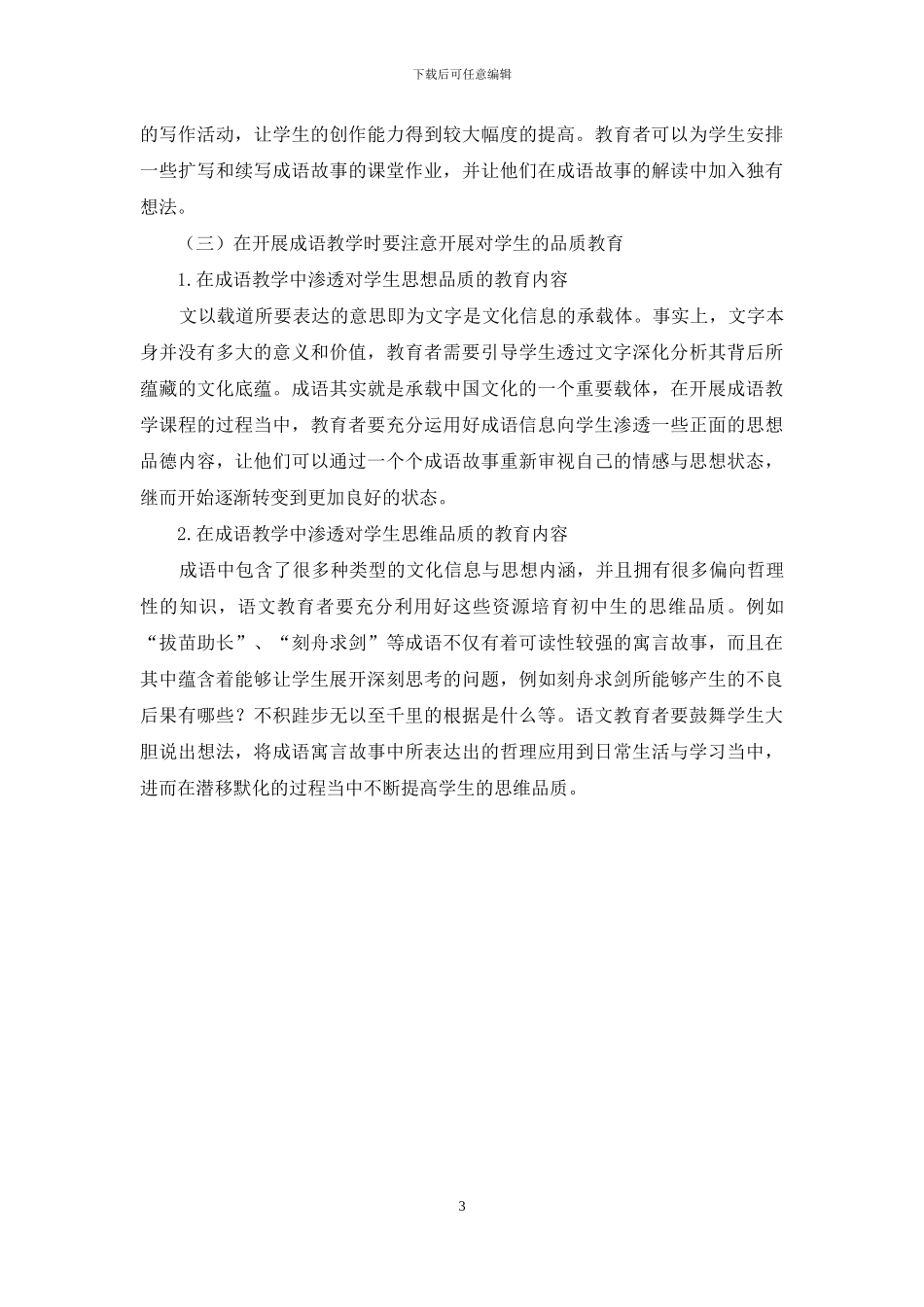 下载后可任意编辑

的写作活动，让学生的创作能力得到较大幅度的提高。教育者可以为学生安排一些扩写和续写成语故事的课堂作业，并让他们在成语故事的解读中加入独有想法。

（三）在开展成语教学时要注意开展对学生的品质教育

1.在成语教学中渗透对学生思想品质的教育内容

文以载道所要表达的意思即为文字是文化信息的承载体。事实上，文字本身并没有多大的意义和价值，教育者需要引导学生透过文字深化分析其背后所蕴藏的文化底蕴。成语其实就是承载中国文化的一个重要载体，在开展成语教学课程的过程当中，教育者要充分运用好成语信息向学生渗透一些正面的思想品德内容，让他们可以通过一个个成语故事重新审视自己的情感与思想状态，继而开始逐渐转变到更加良好的状态。

2.在成语教学中渗透对学生思维品质的教育内容

成语中包含了很多种类型的文化信息与思想内涵，并且拥有很多偏向哲理性的知识，语文教育者要充分利用好这些资源培育初中生的思维品质。例如“拔苗助长”、“刻舟求剑”等成语不仅有着可读性较强的寓言故事，而且在其中蕴含着能够让学生展开深刻思考的问题，例如刻舟求剑所能够产生的不良后果有哪些？不积跬步无以至千里的根据是什么等。语文教育者要鼓舞学生大胆说出想法，将成语寓言故事中所表达出的哲理应用到日常生活与学习当中，进而在潜移默化的过程当中不断提高学生的思维品质。

3